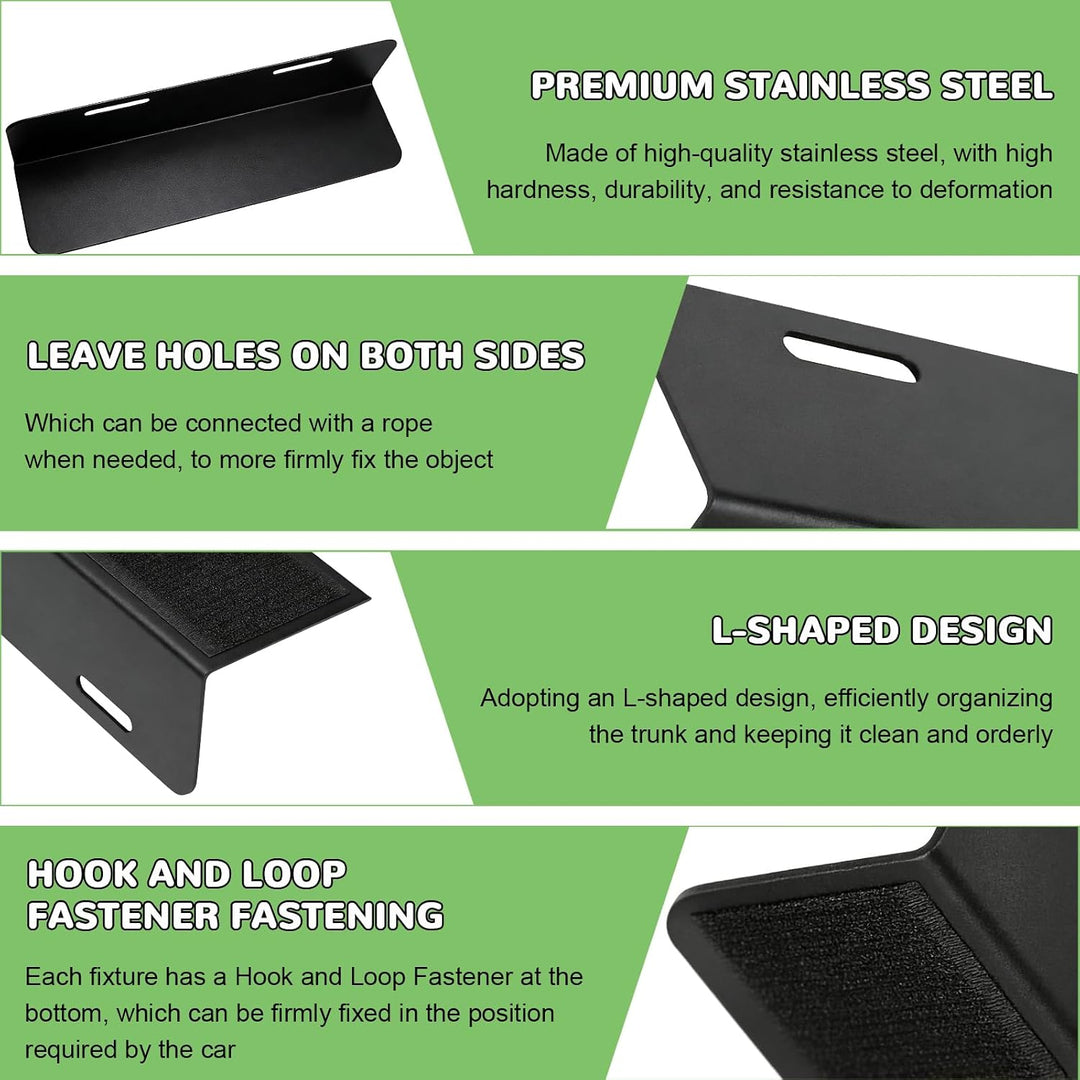 PREMIUM STAINLESS STEEL

Made of high-quality stainless steel, with high hardness, durability, and resistance to deformation

LEAVE HOLES ON BOTH SIDES

Which can be connected with a rope when needed, to more firmly fix the object

L-SHAPED DESIGN

Adopting an L-shaped design, efficiently organizing the trunk and keeping it clean and orderly

HOOK AND LOOP
FASTENER FASTENING

Each fixture has a Hook and Loop Fastener at the bottom, which can be firmly fixed in the position required by the car